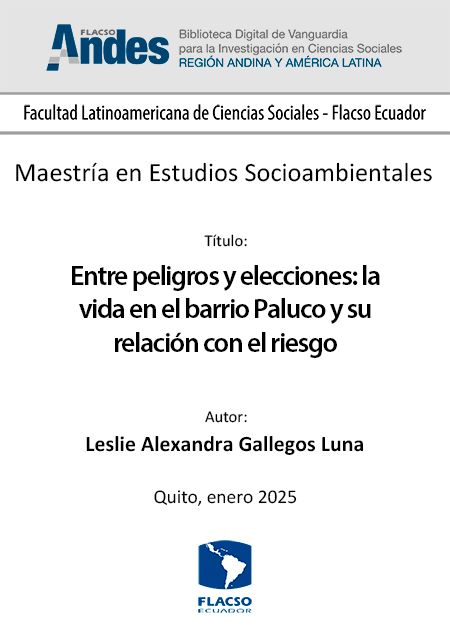 FLACSO Andes

Biblioteca Digital de Vanguardia para la Investigación en Ciencias Sociales
REGIÓN ANDINA Y AMÉRICA LATINA

Facultad Latinoamericana de Ciencias Sociales - Flacso Ecuador

Maestría en Estudios Socioambientales

Título:

Entre peligros y elecciones: la vida en el barrio Paluco y su relación con el riesgo

Autor:

Leslie Alexandra Gallegos Luna

Quito, enero 2025

FLACSO
ECUADOR